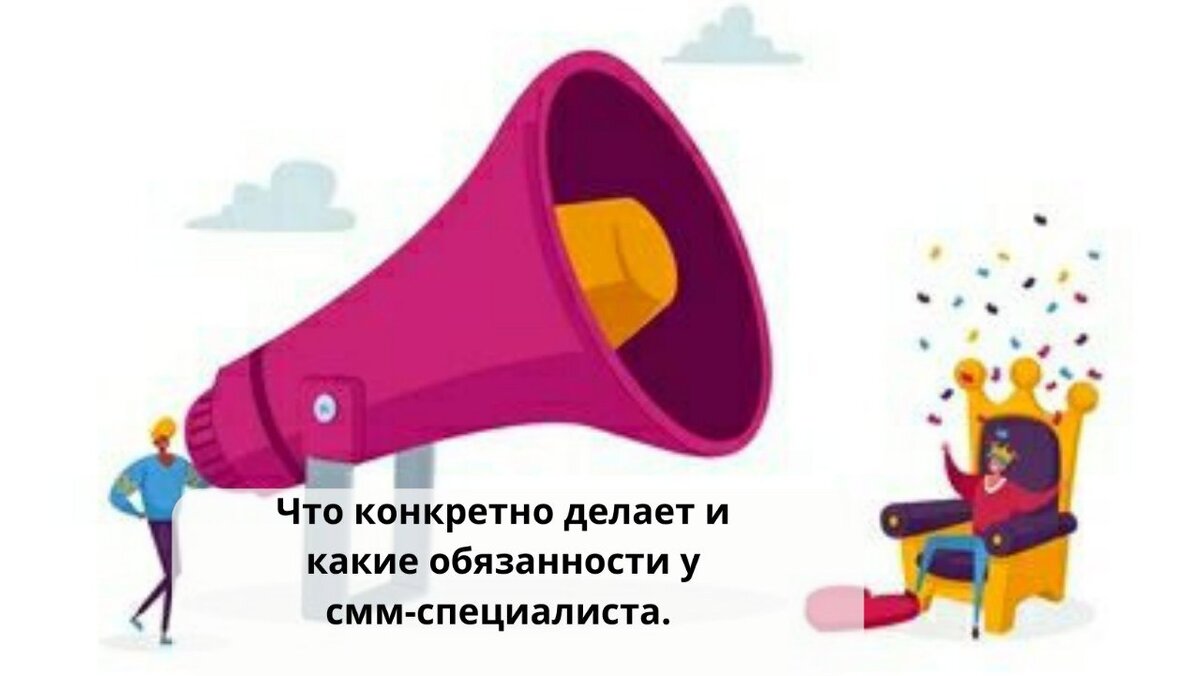 Что конкретно делает и какие обязанности у смм-специалиста.